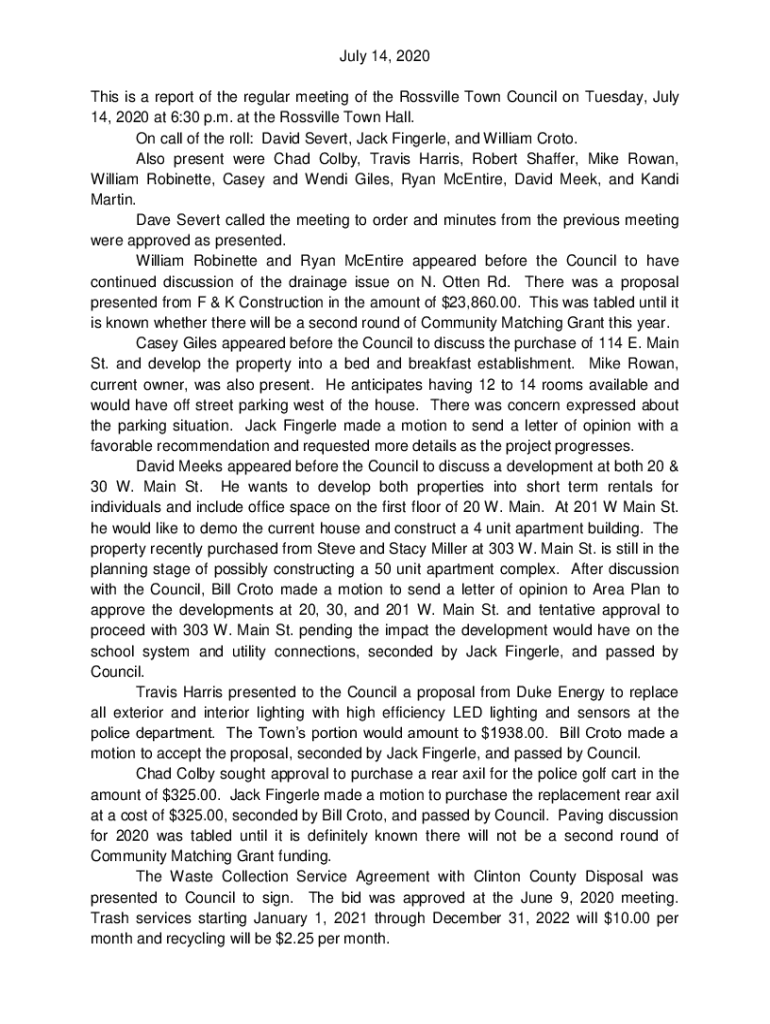 July 14, 2020

This is a report of the regular meeting of the Rossville Town Council on Tuesday, July 14, 2020 at 6:30 p.m. at the Rossville Town Hall.

On call of the roll: David Severt, Jack Fingerle, and William Croto.

Also present were Chad Colby, Travis Harris, Robert Shaffer, Mike Rowan, William Robinette, Casey and Wendi Giles, Ryan McEntire, David Meek, and Kandi Martin.

Dave Severt called the meeting to order and minutes from the previous meeting were approved as presented.

William Robinette and Ryan McEntire appeared before the Council to have continued discussion of the drainage issue on N. Otten Rd. There was a proposal presented from F & K Construction in the amount of \$23,860.00. This was tabled until it is known whether there will be a second round of Community Matching Grant this year.

Casey Giles appeared before the Council to discuss the purchase of 114 E. Main St. and develop the property into a bed and breakfast establishment. Mike Rowan, current owner, was also present. He anticipates having 12 to 14 rooms available and would have off street parking west of the house. There was concern expressed about the parking situation. Jack Fingerle made a motion to send a letter of opinion with a favorable recommendation and requested more details as the project progresses.

David Meeks appeared before the Council to discuss a development at both 20 & 30 W. Main St. He wants to develop both properties into short term rentals for individuals and include office space on the first floor of 20 W. Main. At 201 W Main St. he would like to demo the current house and construct a 4 unit apartment building. The property recently purchased from Steve and Stacy Miller at 303 W. Main St. is still in the planning stage of possibly constructing a 50 unit apartment complex. After discussion with the Council, Bill Croto made a motion to send a letter of opinion to Area Plan to approve the developments at 20, 30, and 201 W. Main St. and tentative approval to proceed with 303 W. Main St. pending the impact the development would have on the school system and utility connections, seconded by Jack Fingerle, and passed by Council.

Travis Harris presented to the Council a proposal from Duke Energy to replace all exterior and interior lighting with high efficiency LED lighting and sensors at the police department. The Town's portion would amount to \$1938.00. Bill Croto made a motion to accept the proposal, seconded by Jack Fingerle, and passed by Council.

Chad Colby sought approval to purchase a rear axil for the police golf cart in the amount of \$325.00. Jack Fingerle made a motion to purchase the replacement rear axil at a cost of \$325.00, seconded by Bill Croto, and passed by Council. Paving discussion for 2020 was tabled until it is definitely known there will not be a second round of Community Matching Grant funding.

The Waste Collection Service Agreement with Clinton County Disposal was presented to Council to sign. The bid was approved at the June 9, 2020 meeting. Trash services starting January 1, 2021 through December 31, 2022 will \$10.00 per month and recycling will be \$2.25 per month.